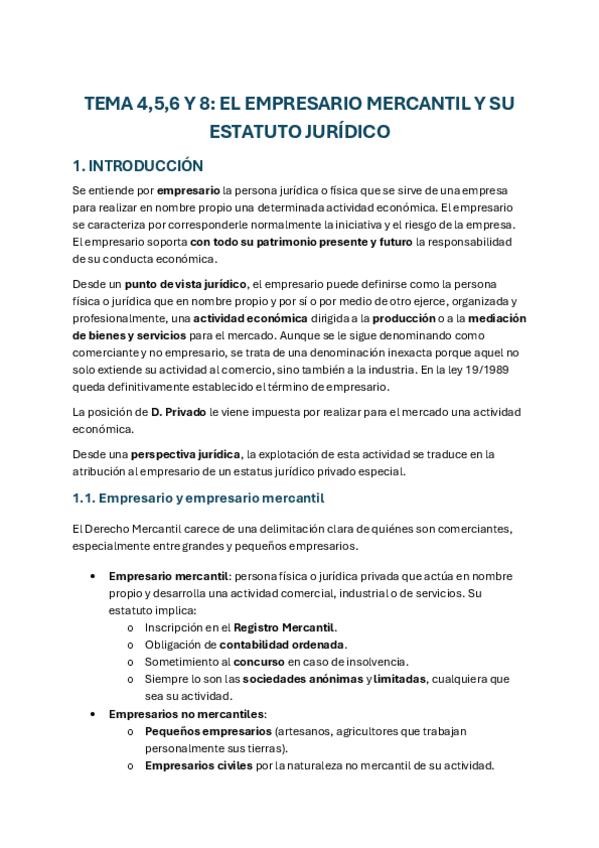 TEMA 4,5,6 Y 8: EL EMPRESARIO MERCANTIL Y SU ESTATUTO JURÍDICO

1. INTRODUCCIÓN

Se entiende por empresario la persona jurídica o física que se sirve de una empresa para realizar en nombre propio una determinada actividad económica. El empresario se caracteriza por corresponderle normalmente la iniciativa y el riesgo de la empresa. El empresario soporta con todo su patrimonio presente y futuro la responsabilidad de su conducta económica.

Desde un punto de vista jurídico, el empresario puede definirse como la persona física o jurídica que en nombre propio y por sí o por medio de otro ejerce, organizada y profesionalmente, una actividad económica dirigida a la producción o a la mediación de bienes y servicios para el mercado. Aunque se le sigue denominando como comerciante y no empresario, se trata de una denominación inexacta porque aquel no solo extiende su actividad al comercio, sino también a la industria. En la ley 19/1989 queda definitivamente establecido el término de empresario.

La posición de D. Privado le viene impuesta por realizar para el mercado una actividad económica.

Desde una perspectiva jurídica, la explotación de esta actividad se traduce en la atribución al empresario de un estatus jurídico privado especial.

1.1. Empresario y empresario mercantil

El Derecho Mercantil carece de una delimitación clara de quiénes son comerciantes, especialmente entre grandes y pequeños empresarios.

• Empresario mercantil: persona física o jurídica privada que actúa en nombre propio y desarrolla una actividad comercial, industrial o de servicios. Su estatuto implica:
o Inscripción en el Registro Mercantil.
o Obligación de contabilidad ordenada.
o Sometimiento al concurso en caso de insolvencia.
o Siempre lo son las sociedades anónimas y limitadas, cualquiera que sea su actividad.
• Empresarios no mercantiles:
o Pequeños empresarios (artesanos, agricultores que trabajan personalmente sus tierras).
o Empresarios civiles por la naturaleza no mercantil de su actividad.